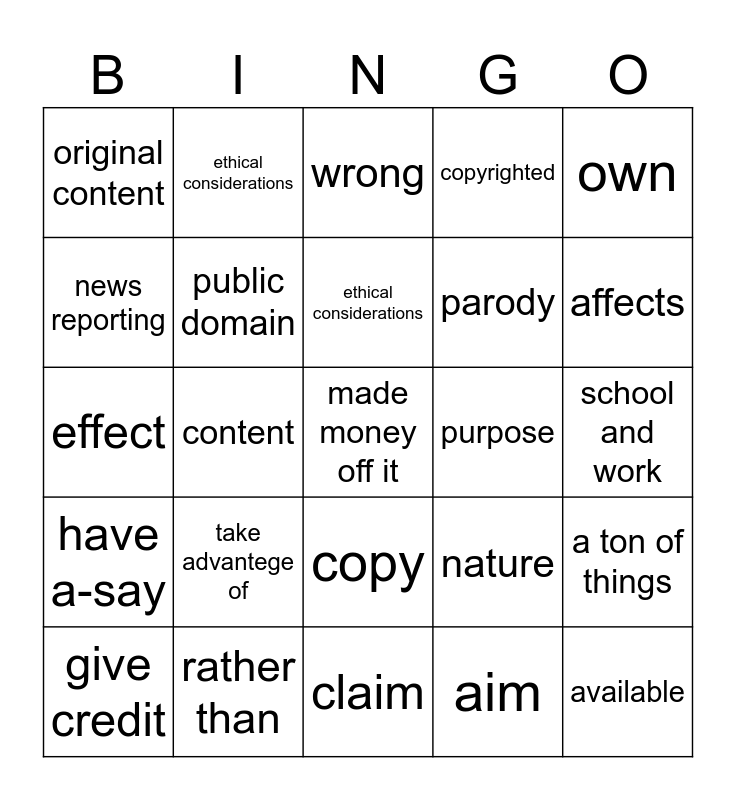 | B | I | N | G | O |
|---|---|---|---|---|
| original content | ethical considerations | wrong | copyrighted | own |
| news reporting | public domain | ethical considerations | parody | affects |
| effect | content | made money off it | purpose | school and work |
| have a-say | take advantege of | copy | nature | a ton of things |
| give credit | rather than | claim | aim | available |